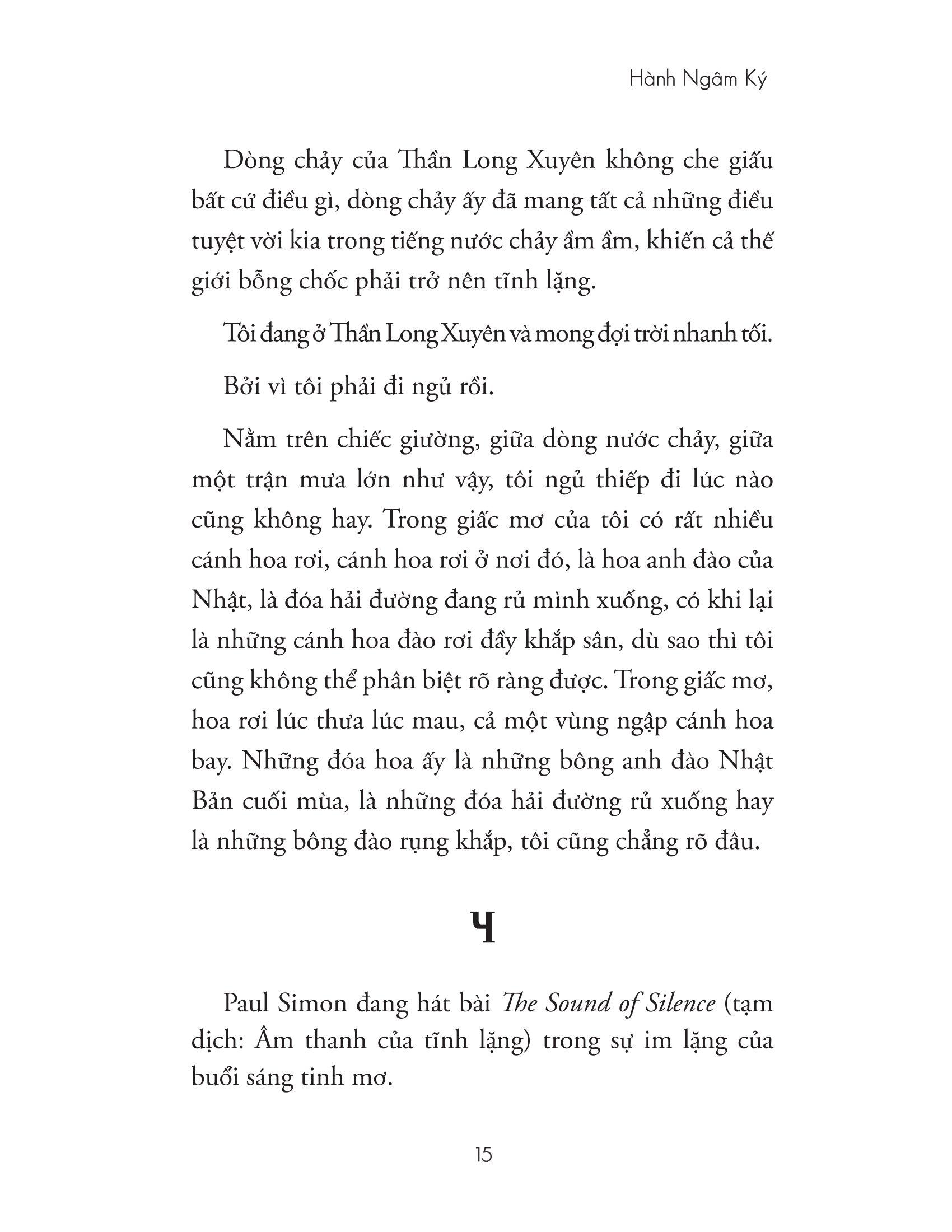 Hành Ngâm Ký

Dòng chảy của Thần Long Xuyên không che giấu bất cứ điều gì, dòng chảy ấy đã mang tất cả những điều tuyệt vời kia trong tiếng nước chảy ầm ầm, khiến cả thế giới bỗng chốc phải trở nên tĩnh lặng.

Tôi đang ở Thần Long Xuyên và mong đợi trời nhanh tối.

Bởi vì tôi phải đi ngủ rồi.

Nằm trên chiếc giường, giữa dòng nước chảy, giữa một trận mưa lớn như vậy, tôi ngủ thiếp đi lúc nào cũng không hay. Trong giấc mơ của tôi có rất nhiều cánh hoa rơi, cánh hoa rơi ở nơi đó, là hoa anh đào của Nhật, là đóa hải đường đang rủ mình xuống, có khi lại là những cánh hoa đào rơi đầy khắp sân, dù sao thì tôi cũng không thể phân biệt rõ ràng được. Trong giấc mơ, hoa rơi lúc thưa lúc mau, cả một vùng ngập cánh hoa bay. Những đóa hoa ấy là những bông anh đào Nhật Bản cuối mùa, là những đóa hải đường rủ xuống hay là những bông đào rụng khắp, tôi cũng chẳng rõ đâu.

4

Paul Simon đang hát bài The Sound of Silence (tạm dịch: Âm thanh của tĩnh lặng) trong sự im lặng của buổi sáng tinh mơ.

15